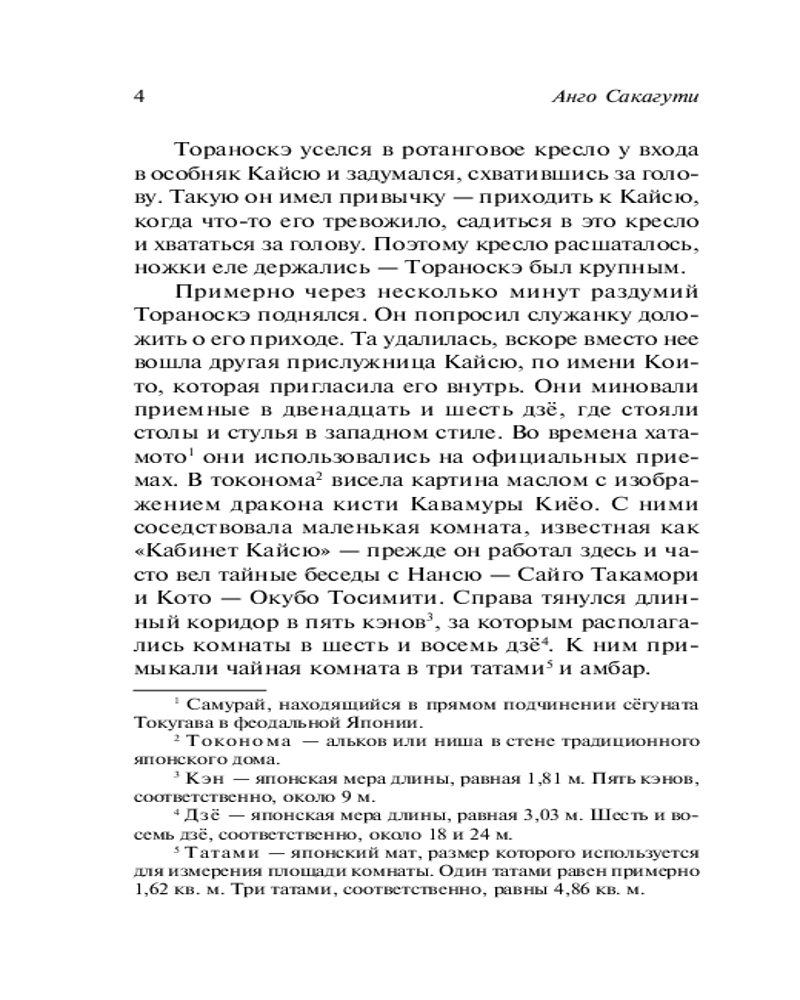 4 Анго Сакагути

Тораноскэ уселся в ротанговое кресло у входа в особняк Кайсю и задумался, схватившись за голову. Такую он имел привычку — приходить к Кайсю, когда что-то его тревожило, садиться в это кресло и хвататься за голову. Поэтому кресло расшаталось, ножки еле держались — Тораноскэ был крупным.

Примерно через несколько минут раздумий Тораноскэ поднялся. Он попросил служанку доложить о его приходе. Та удалилась, вскоре вместо нее вошла другая прислужница Кайсю, по имени Които, которая пригласила его внутрь. Они миновали приемные в двенадцать и шесть дзё, где стояли столы и стулья в западном стиле. Во времена хатамото$^1$ они использовались на официальных приемах. В токонома$^2$ висела картина маслом с изображением дракона кисти Кавамуры Киёо. С ними соседствовала маленькая комната, известная как «Кабинет Кайсю» — прежде он работал здесь и часто вел тайные беседы с Нансю — Сайго Такамори и Кото — Окубо Тосимити. Справа тянулся длинный коридор в пять кэнов$^3$, за которым располагались комнаты в шесть и восемь дзё$^4$. К ним примыкали чайная комната в три татами$^5$ и амбар.

$^1$ Самурай, находящийся в прямом подчинении сёгуната Токугава в феодальной Японии.
$^2$ Токонома — альков или ниша в стене традиционного японского дома.
$^3$ Кэн — японская мера длины, равная 1,81 м. Пять кэнов, соответственно, около 9 м.
$^4$ Дзё — японская мера длины, равная 3,03 м. Шесть и восемь дзё, соответственно, около 18 и 24 м.
$^5$ Татами — японский мат, размер которого используется для измерения площади комнаты. Один татами равен примерно 1,62 кв. м. Три татами, соответственно, равны 4,86 кв. м.